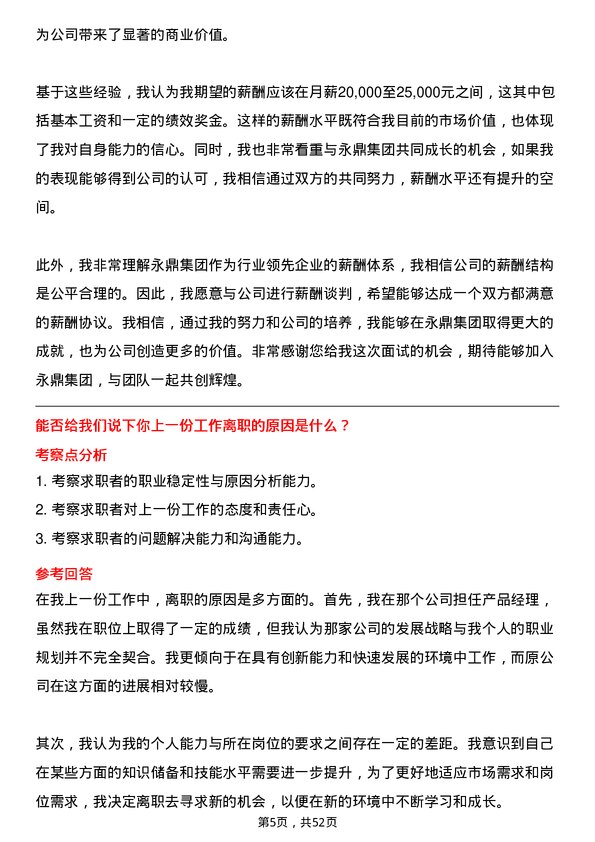 为公司带来了显著的商业价值。

基于这些经验，我认为我期望的薪酬应该在月薪20,000至25,000元之间，这其中包括基本工资和一定的绩效奖金。这样的薪酬水平既符合我目前的市场价值，也体现了我对自身能力的信心。同时，我也非常看重与永鼎集团共同成长的机会，如果我的表现能够得到公司的认可，我相信通过双方的共同努力，薪酬水平还有提升的空间。

此外，我非常理解永鼎集团作为行业领先企业的薪酬体系，我相信公司的薪酬结构是公平合理的。因此，我愿意与公司进行薪酬谈判，希望能够达成一个双方都满意的薪酬协议。我相信，通过我的努力和公司的培养，我能够在永鼎集团取得更大的成就，也为公司创造更多的价值。非常感谢您给我这次面试的机会，期待能够加入永鼎集团，与团队一起共创辉煌。

能否给我们说下你上一份工作离职的原因是什么？

考察点分析

1. 考察求职者的职业稳定性与原因分析能力。

2. 考察求职者对上一份工作的态度和责任心。

3. 考察求职者的问题解决能力和沟通能力。

参考回答

在我上一份工作中，离职的原因是多方面的。首先，我在那个公司担任产品经理，虽然我在职位上取得了一定的成绩，但我认为那家公司的发展战略与我个人的职业规划并不完全契合。我更倾向于在具有创新能力和快速发展的环境中工作，而原公司在这方面的进展相对较慢。

其次，我认为我的个人能力与所在岗位的要求之间存在一定的差距。我意识到自己在某些方面的知识储备和技能水平需要进一步提升，为了更好地适应市场需求和岗位需求，我决定离职去寻求新的机会，以便在新的环境中不断学习和成长。

第5页，共52页